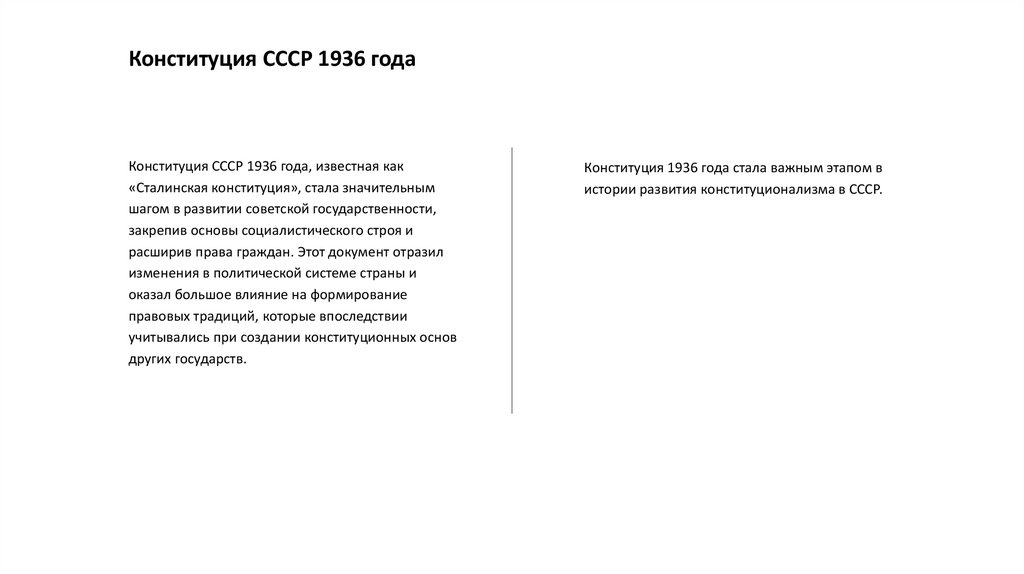 Конституция СССР 1936 года

Конституция СССР 1936 года, известная как «Сталинская конституция», стала значительным шагом в развитии советской государственности, закрепив основы социалистического строя и расширив права граждан. Этот документ отразил изменения в политической системе страны и оказал большое влияние на формирование правовых традиций, которые впоследствии учитывались при создании конституционных основ других государств.

Конституция 1936 года стала важным этапом в истории развития конституционализма в СССР.